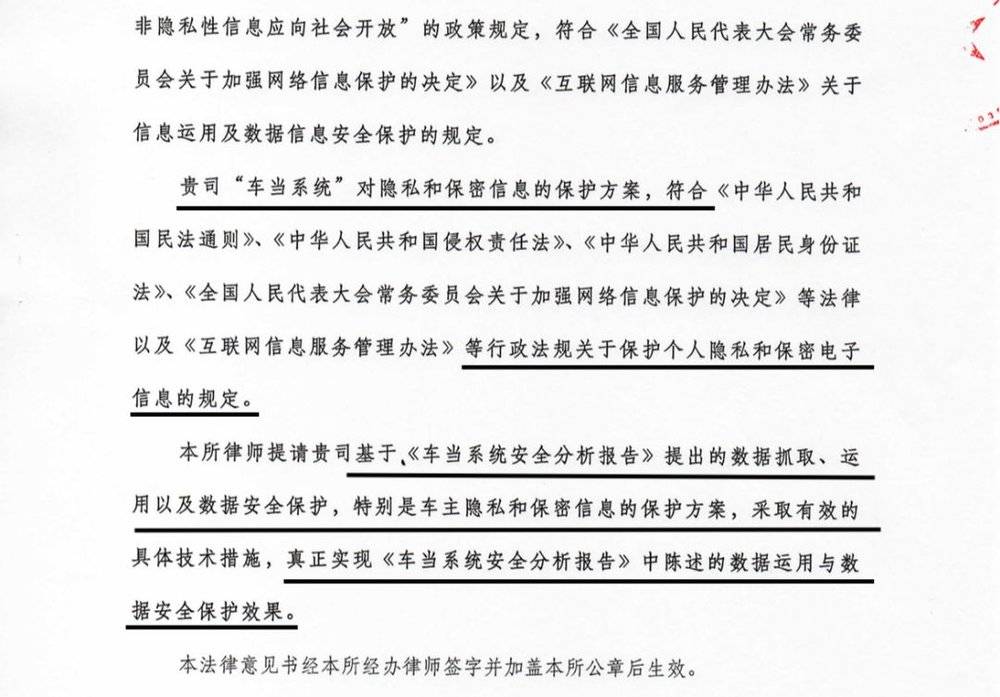 非隐私性信息应向社会开放”的政策规定，符合《全国人民代表大会常务委员会关于加强网络信息保护的决定》以及《互联网信息服务管理办法》关于信息运用及数据信息安全保护的规定。

贵司“车当系统”对隐私和保密信息的保护方案，符合《中华人民共和国民法通则》、《中华人民共和国侵权责任法》、《中华人民共和国居民身份证法》、《全国人民代表大会常务委员会关于加强网络信息保护的决定》等法律以及《互联网信息服务管理办法》等行政法规关于保护个人隐私和保密电子信息的规定。

本所律师提请贵司基于《车当系统安全分析报告》提出的数据抓取、运用以及数据安全保护，特别是车主隐私和保密信息的保护方案，采取有效的具体技术措施，真正实现《车当系统安全分析报告》中陈述的数据运用与数据安全保护效果。

本法律意见书经本所经办律师签字并加盖本所公章后生效。